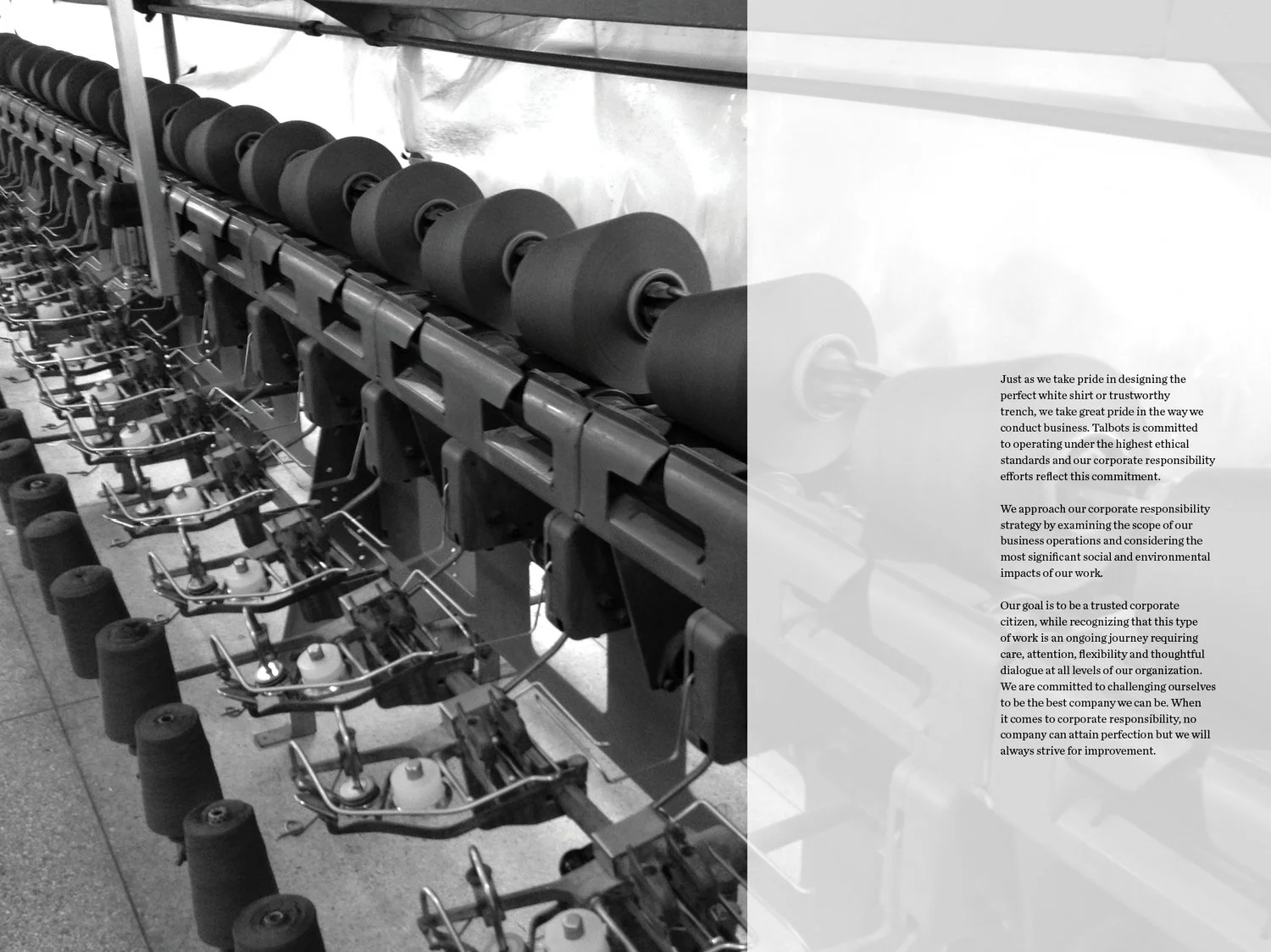 Just as we take pride in designing the perfect white shirt or trustworthy trench, we take great pride in the way we conduct business. Talbots is committed to operating under the highest ethical standards and our corporate responsibility efforts reflect this commitment.

We approach our corporate responsibility strategy by examining the scope of our business operations and considering the most significant social and environmental impacts of our work.

Our goal is to be a trusted corporate citizen, while recognizing that this type of work is an ongoing journey requiring care, attention, flexibility and thoughtful dialogue at all levels of our organization. We are committed to challenging ourselves to be the best company we can be. When it comes to corporate responsibility, no company can attain perfection but we will always strive for improvement.